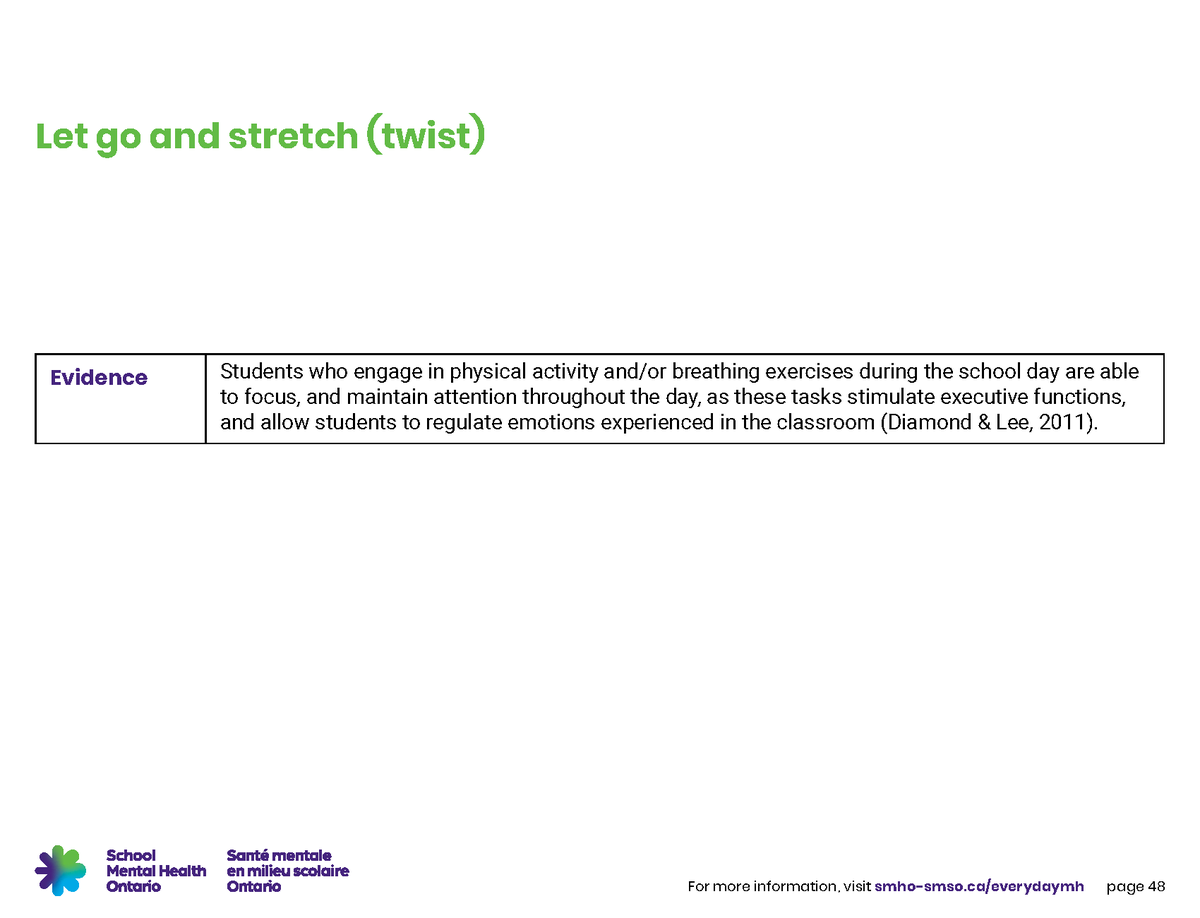 Let go and stretch (twist)

| Evidence | Students who engage in physical activity and/or breathing exercises during the school day are able to focus, and maintain attention throughout the day, as these tasks stimulate executive functions, and allow students to regulate emotions experienced in the classroom (Diamond & Lee, 2011). |
|---|---|

School Mental Health Ontario

Santé mentale en milieu scolaire Ontario

For more information, visit smho-smso.ca/everydaymh page 48